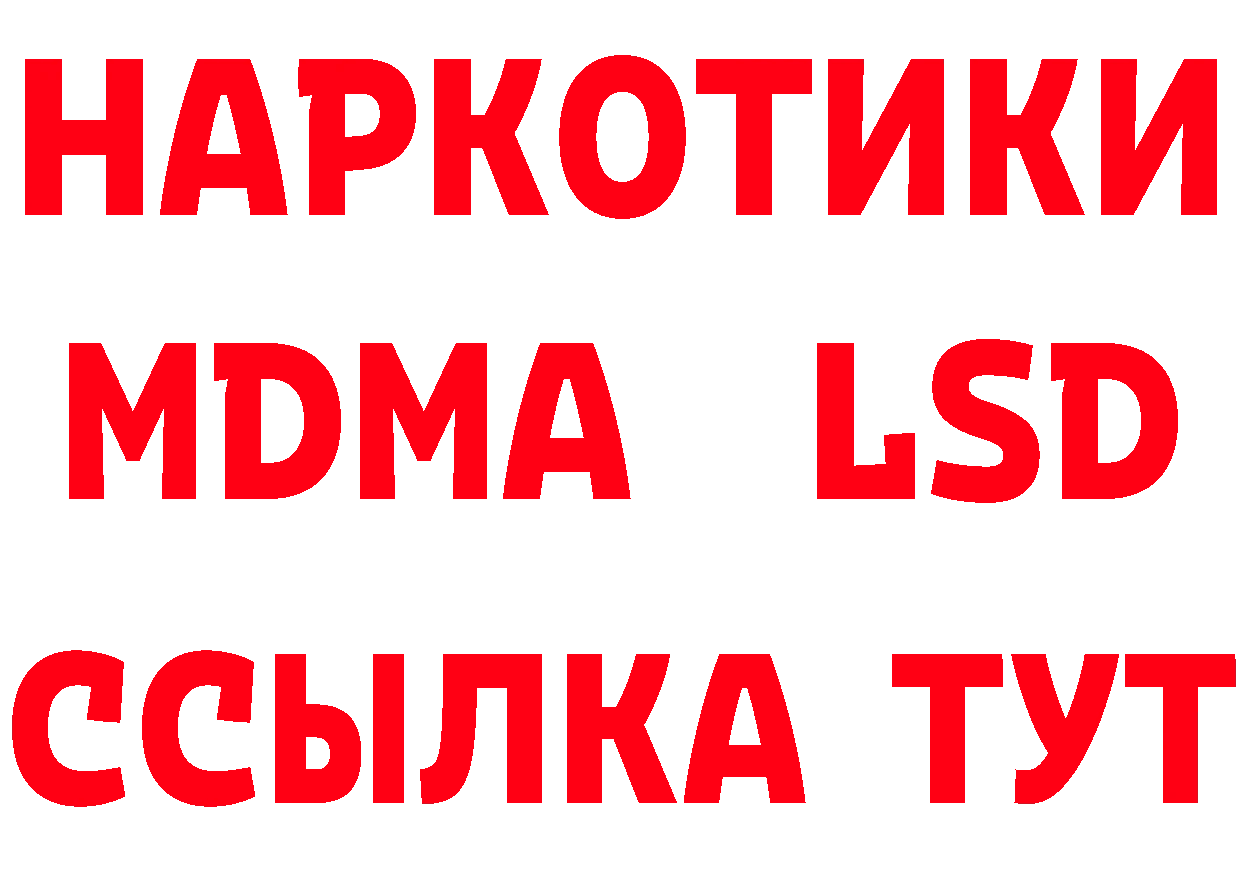 НАРКОТИКИ
MDMA LSD
ССЫЛКА ТУТ